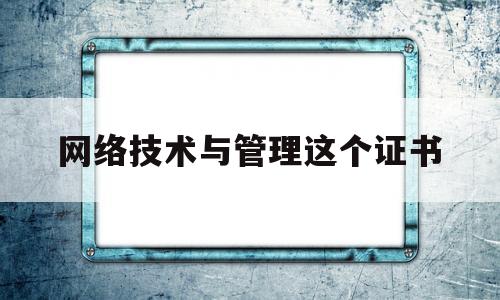 网络技术与管理这个证书